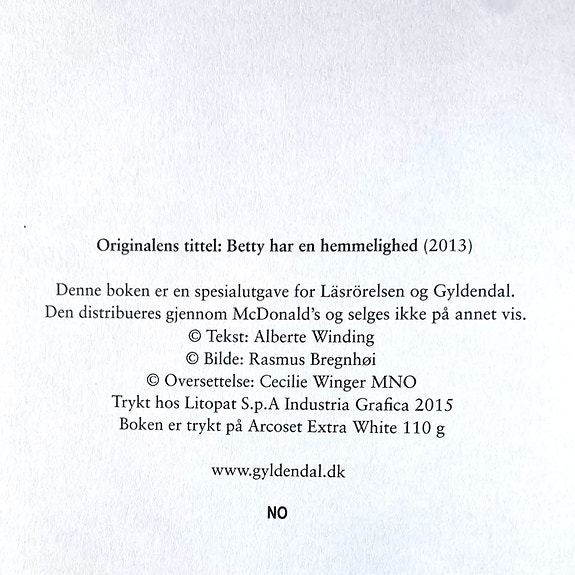 Originalens tittel: Betty har en hemmelighed (2013)

Denne boken er en spesialutgave for Läsrörelsen og Gyldendal. Den distribueres gjennom McDonald's og selges ikke på annet vis.
© Tekst: Alberte Winding
© Bilde: Rasmus Bregnhøi
© Oversettelse: Cecilie Winger MNO
Trykt hos Litopat S.p.A Industria Grafica 2015
Boken er trykt på Arcoset Extra White 110 g

www.gyldendal.dk

NO